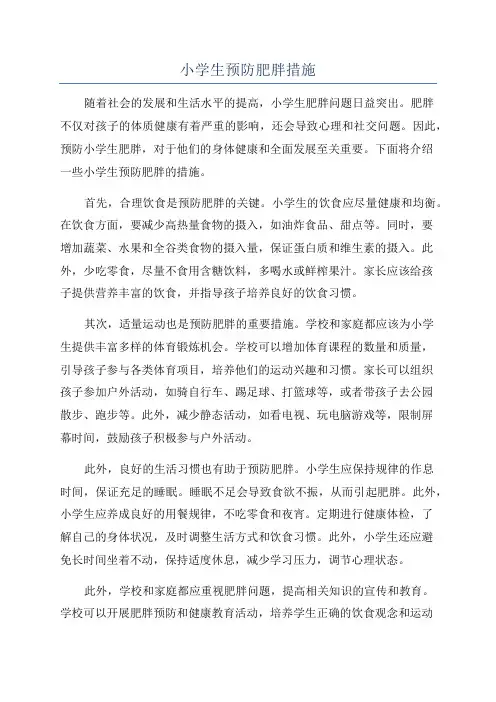 小学生预防肥胖措施

随着社会的发展和生活水平的提高，小学生肥胖问题日益突出。肥胖不仅对孩子的体质健康有着严重的影响，还会导致心理和社交问题。因此，预防小学生肥胖，对于他们的身体健康和全面发展至关重要。下面将介绍一些小学生预防肥胖的措施。

首先，合理饮食是预防肥胖的关键。小学生的饮食应尽量健康和均衡。在饮食方面，要减少高热量食物的摄入，如油炸食品、甜点等。同时，要增加蔬菜、水果和全谷类食物的摄入量，保证蛋白质和维生素的摄入。此外，少吃零食，尽量不食用含糖饮料，多喝水或鲜榨果汁。家长应该给孩子提供营养丰富的饮食，并指导孩子培养良好的饮食习惯。

其次，适量运动也是预防肥胖的重要措施。学校和家庭都应该为小学生提供丰富多样的体育锻炼机会。学校可以增加体育课程的数量和质量，引导孩子参与各类体育项目，培养他们的运动兴趣和习惯。家长可以组织孩子参加户外活动，如骑自行车、踢足球、打篮球等，或者带孩子去公园散步、跑步等。此外，减少静态活动，如看电视、玩电脑游戏等，限制屏幕时间，鼓励孩子积极参与户外活动。

此外，良好的生活习惯也有助于预防肥胖。小学生应保持规律的作息时间，保证充足的睡眠。睡眠不足会导致食欲不振，从而引起肥胖。此外，小学生应养成良好的用餐规律，不吃零食和夜宵。定期进行健康体检，了解自己的身体状况，及时调整生活方式和饮食习惯。此外，小学生还应避免长时间坐着不动，保持适度休息，减少学习压力，调节心理状态。

此外，学校和家庭都应重视肥胖问题，提高相关知识的宣传和教育。学校可以开展肥胖预防和健康教育活动，培养学生正确的饮食观念和运动